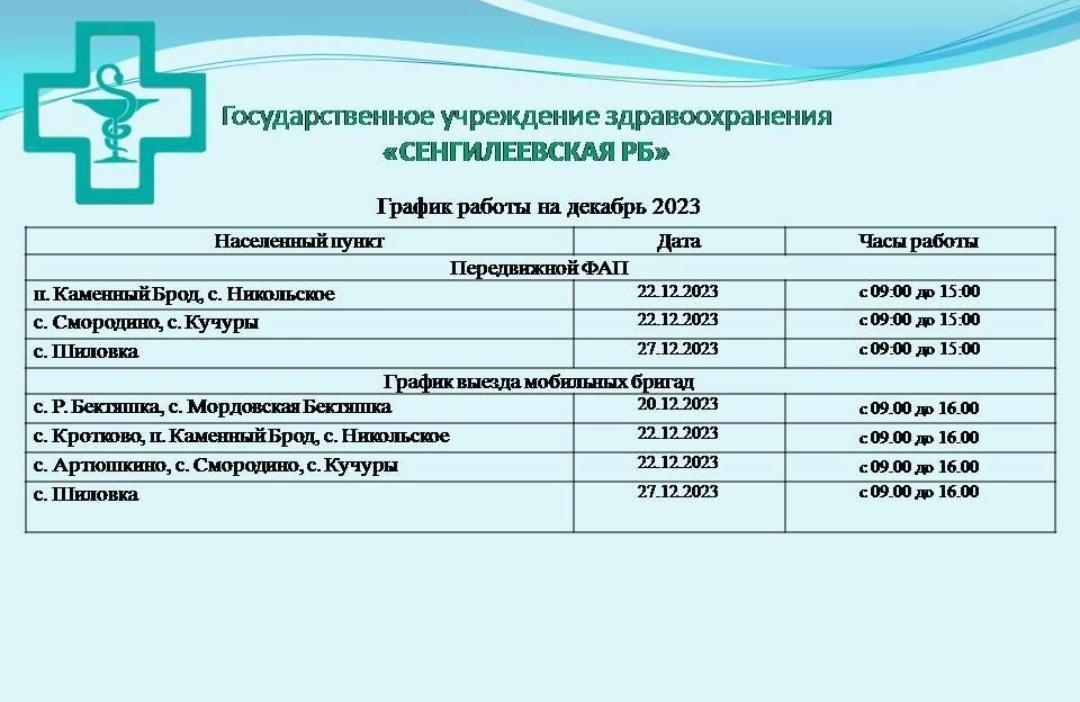 Государственное учреждение здравоохранения
«СЕНГИЛЕЕВСКАЯ РБ»

График работы на декабрь 2023

| Населенный пункт | Дата | Часы работы |
|---|---|---|
| Передвижной ФАП | | |
| п. Каменный Брод, с. Никольское | 22.12.2023 | с 09:00 до 15:00 |
| с. Смородино, с. Кучуры | 22.12.2023 | с 09:00 до 15:00 |
| с. Шиловка | 27.12.2023 | с 09:00 до 15:00 |
| График выезда мобильных бригад | | |
| с. Р. Бектяшка, с. Мордовская Бектяшка | 20.12.2023 | с 09.00 до 16.00 |
| с. Кротково, п. Каменный Брод, с. Никольское | 22.12.2023 | с 09.00 до 16.00 |
| с. Артюшкино, с. Смородино, с. Кучуры | 22.12.2023 | с 09.00 до 16.00 |
| с. Шиловка | 27.12.2023 | с 09.00 до 16.00 |